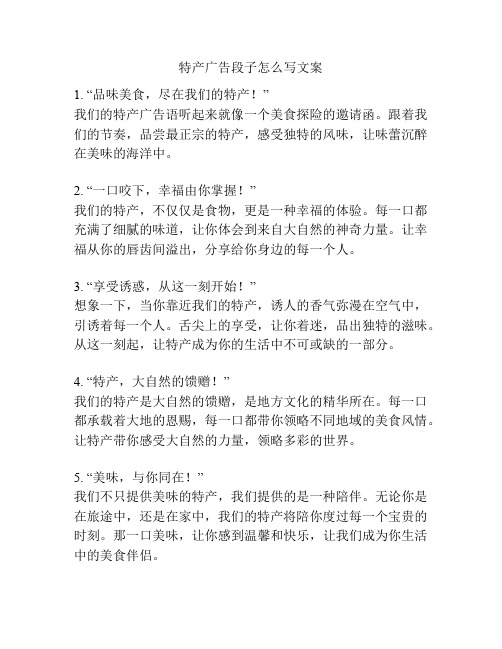 特产广告段子怎么写文案

1. “品味美食，尽在我们的特产！”
我们的特产广告语听起来就像一个美食探险的邀请函。跟着我们的节奏，品尝最正宗的特产，感受独特的风味，让味蕾沉醉在美味的海洋中。

2. “一口咬下，幸福由你掌握！”
我们的特产，不仅仅是食物，更是一种幸福的体验。每一口都充满了细腻的味道，让你体会到来自大自然的神奇力量。让幸福从你的唇齿间溢出，分享给你身边的每一个人。

3. “享受诱惑，从这一刻开始！”
想象一下，当你靠近我们的特产，诱人的香气弥漫在空气中，引诱着每一个人。舌尖上的享受，让你着迷，品出独特的滋味。从这一刻起，让特产成为你的生活中不可或缺的一部分。

4. “特产，大自然的馈赠！”
我们的特产是大自然的馈赠，是地方文化的精华所在。每一口都承载着大地的恩赐，每一口都带你领略不同地域的美食风情。让特产带你感受大自然的力量，领略多彩的世界。

5. “美味，与你同在！”
我们不只提供美味的特产，我们提供的是一种陪伴。无论你是在旅途中，还是在家中，我们的特产将陪你度过每一个宝贵的时刻。那一口美味，让你感到温馨和快乐，让我们成为你生活中的美食伴侣。